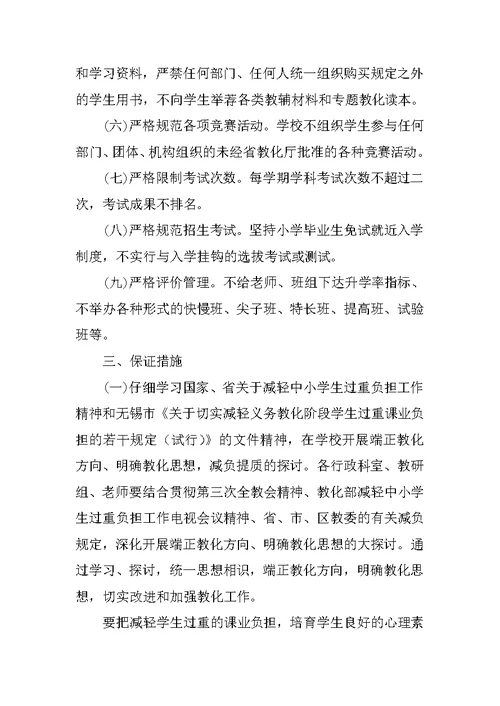 和学习资料，严禁任何部门、任何人统一组织购买规定之外的学生用书，不向学生举荐各类教辅材料和专题教化读本。

(六)严格规范各项竞赛活动。学校不组织学生参与任何部门、团体、机构组织的未经省教化厅批准的各种竞赛活动。

(七)严格限制考试次数。每学期学科考试次数不超过二次，考试成果不排名。

(八)严格规范招生考试。坚持小学毕业生免试就近入学制度，不实行与入学挂钩的选拔考试或测试。

(九)严格评价管理。不给老师、班组下达升学率指标、不举办各种形式的快慢班、尖子班、特长班、提高班、试验班等。

三、保证措施

(一)仔细学习国家、省关于减轻中小学生过重负担工作精神和无锡市《关于切实减轻义务教化阶段学生过重课业负担的若干规定（试行）》的文件精神，在学校开展端正教化方向、明确教化思想，减负提质的探讨。各行政科室、教研组、老师要结合贯彻第三次全教会精神、教化部减轻中小学生过重负担工作电视会议精神、省、市、区教委的有关减负规定，深化开展端正教化方向、明确教化思想的大探讨。通过学习、探讨，统一思想相识，端正教化方向，明确教化思想，切实改进和加强教化工作。

要把减轻学生过重的课业负担，培育学生良好的心理素